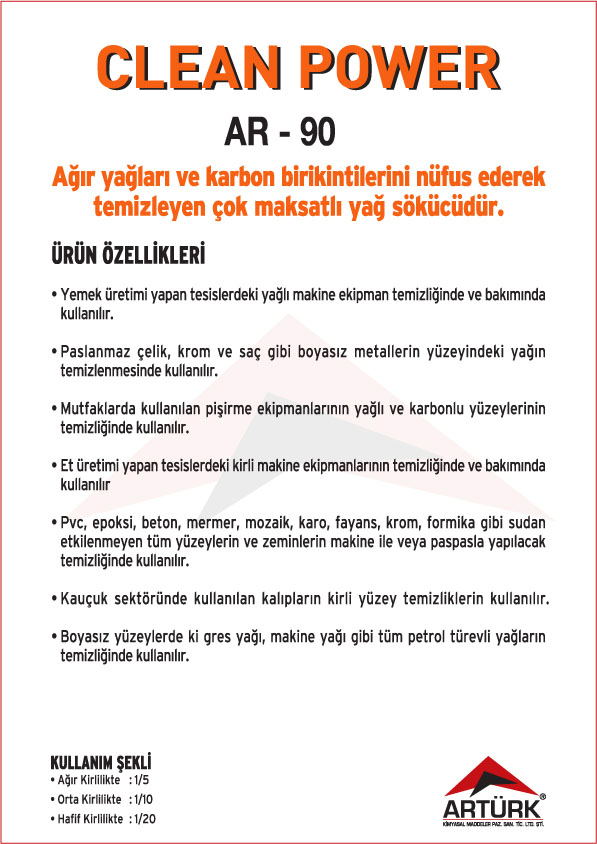 CLEAN POWER

AR - 90

Ağır yağları ve karbon birikintilerini nüfus ederek temizleyen çok maksatlı yağ sökücüdür.

ÜRÜN ÖZELLİKLERİ

• Yemek üretimi yapan tesislerdeki yağlı makine ekipman temizliğinde ve bakımında kullanılır.

• Paslanmaz çelik, krom ve saç gibi boyasız metallerin yüzeyindeki yağın temizlenmesinde kullanılır.

• Mutfaklarda kullanılan pişirme ekipmanlarının yağlı ve karbonlu yüzeylerinin temizliğinde kullanılır.

• Et üretimi yapan tesislerdeki kirli makine ekipmanlarının temizliğinde ve bakımında kullanılır

• Pvc, epoksi, beton, mermer, mozaik, karo, fayans, krom, formika gibi sudan etkilenmeyen tüm yüzeylerin ve zeminlerin makine ile veya paspasla yapılacak temizliğinde kullanılır.

• Kauçuk sektöründe kullanılan kalıpların kirli yüzey temizliklerin kullanılır.

• Boyasız yüzeylerde ki gres yağı, makine yağı gibi tüm petrol türevli yağların temizliğinde kullanılır.

KULLANIM ŞEKLİ
• Ağır Kirlilikte : 1/5
• Orta Kirlilikte : 1/10
• Hafif Kirlilikte : 1/20

ARTÜRK®
KİMYASAL MADDELER PAZ. SAN. TİC. LTD. ŞTİ.